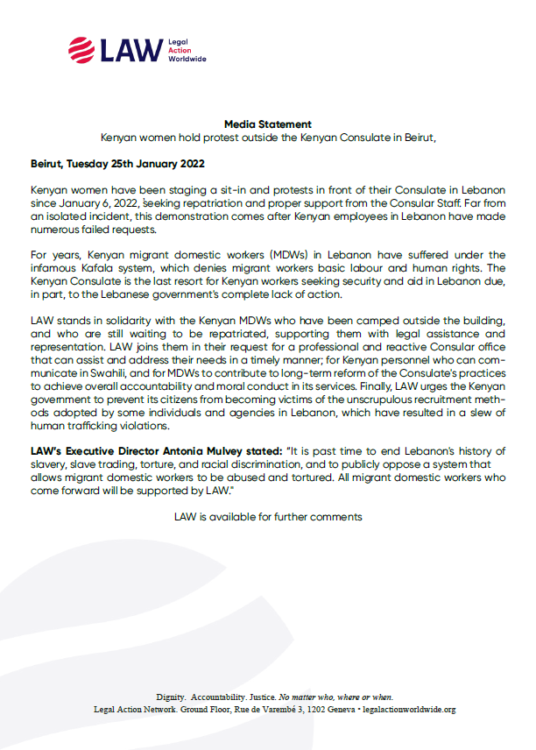 LAW Legal Action Worldwide

Media Statement
Kenyan women hold protest outside the Kenyan Consulate in Beirut,

Beirut, Tuesday 25th January 2022

Kenyan women have been staging a sit-in and protests in front of their Consulate in Lebanon since January 6, 2022, seeking repatriation and proper support from the Consular Staff. Far from an isolated incident, this demonstration comes after Kenyan employees in Lebanon have made numerous failed requests.

For years, Kenyan migrant domestic workers (MDWs) in Lebanon have suffered under the infamous Kafala system, which denies migrant workers basic labour and human rights. The Kenyan Consulate is the last resort for Kenyan workers seeking security and aid in Lebanon due, in part, to the Lebanese government's complete lack of action.

LAW stands in solidarity with the Kenyan MDWs who have been camped outside the building, and who are still waiting to be repatriated, supporting them with legal assistance and representation. LAW joins them in their request for a professional and reactive Consular office that can assist and address their needs in a timely manner; for Kenyan personnel who can communicate in Swahili, and for MDWs to contribute to long-term reform of the Consulate's practices to achieve overall accountability and moral conduct in its services. Finally, LAW urges the Kenyan government to prevent its citizens from becoming victims of the unscrupulous recruitment methods adopted by some individuals and agencies in Lebanon, which have resulted in a slew of human trafficking violations.

LAW's Executive Director Antonia Mulvey stated: "It is past time to end Lebanon's history of slavery, slave trading, torture, and racial discrimination, and to publicly oppose a system that allows migrant domestic workers to be abused and tortured. All migrant domestic workers who come forward will be supported by LAW."

LAW is available for further comments

Dignity. Accountability. Justice. No matter who, where or when.
Legal Action Network. Ground Floor, Rue de Varembé 3, 1202 Geneva • legalactionworldwide.org